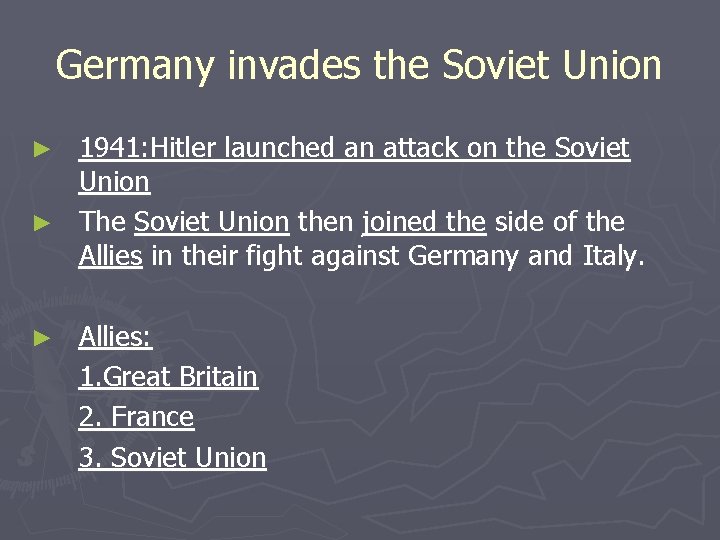 Germany invades the Soviet Union

► 1941:Hitler launched an attack on the Soviet Union
► The Soviet Union then joined the side of the Allies in their fight against Germany and Italy.

► Allies:
1.Great Britain
2. France
3. Soviet Union